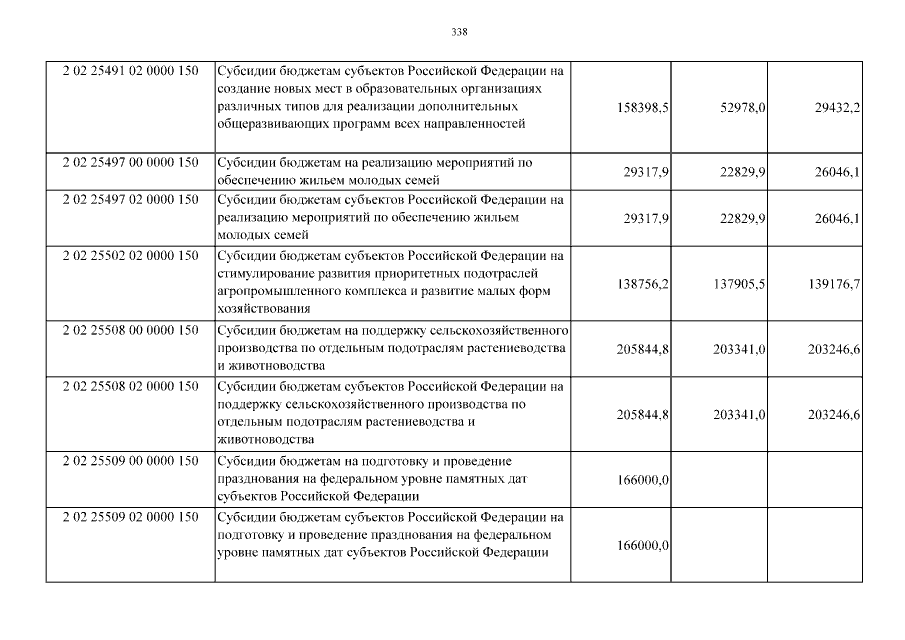 338

| | | | | |
|---|---|---|---|---|
| 2 02 25491 02 0000 150 | Субсидии бюджетам субъектов Российской Федерации на создание новых мест в образовательных организациях различных типов для реализации дополнительных общеразвивающих программ всех направленностей | 158398,5 | 52978,0 | 29432,2 |
| 2 02 25497 00 0000 150 | Субсидии бюджетам на реализацию мероприятий по обеспечению жильем молодых семей | 29317,9 | 22829,9 | 26046,1 |
| 2 02 25497 02 0000 150 | Субсидии бюджетам субъектов Российской Федерации на реализацию мероприятий по обеспечению жильем молодых семей | 29317,9 | 22829,9 | 26046,1 |
| 2 02 25502 02 0000 150 | Субсидии бюджетам субъектов Российской Федерации на стимулирование развития приоритетных подотраслей агропромышленного комплекса и развитие малых форм хозяйствования | 138756,2 | 137905,5 | 139176,7 |
| 2 02 25508 00 0000 150 | Субсидии бюджетам на поддержку сельскохозяйственного производства по отдельным подотраслям растениеводства и животноводства | 205844,8 | 203341,0 | 203246,6 |
| 2 02 25508 02 0000 150 | Субсидии бюджетам субъектов Российской Федерации на поддержку сельскохозяйственного производства по отдельным подотраслям растениеводства и животноводства | 205844,8 | 203341,0 | 203246,6 |
| 2 02 25509 00 0000 150 | Субсидии бюджетам на подготовку и проведение празднования на федеральном уровне памятных дат субъектов Российской Федерации | 166000,0 | | |
| 2 02 25509 02 0000 150 | Субсидии бюджетам субъектов Российской Федерации на подготовку и проведение празднования на федеральном уровне памятных дат субъектов Российской Федерации | 166000,0 | | |